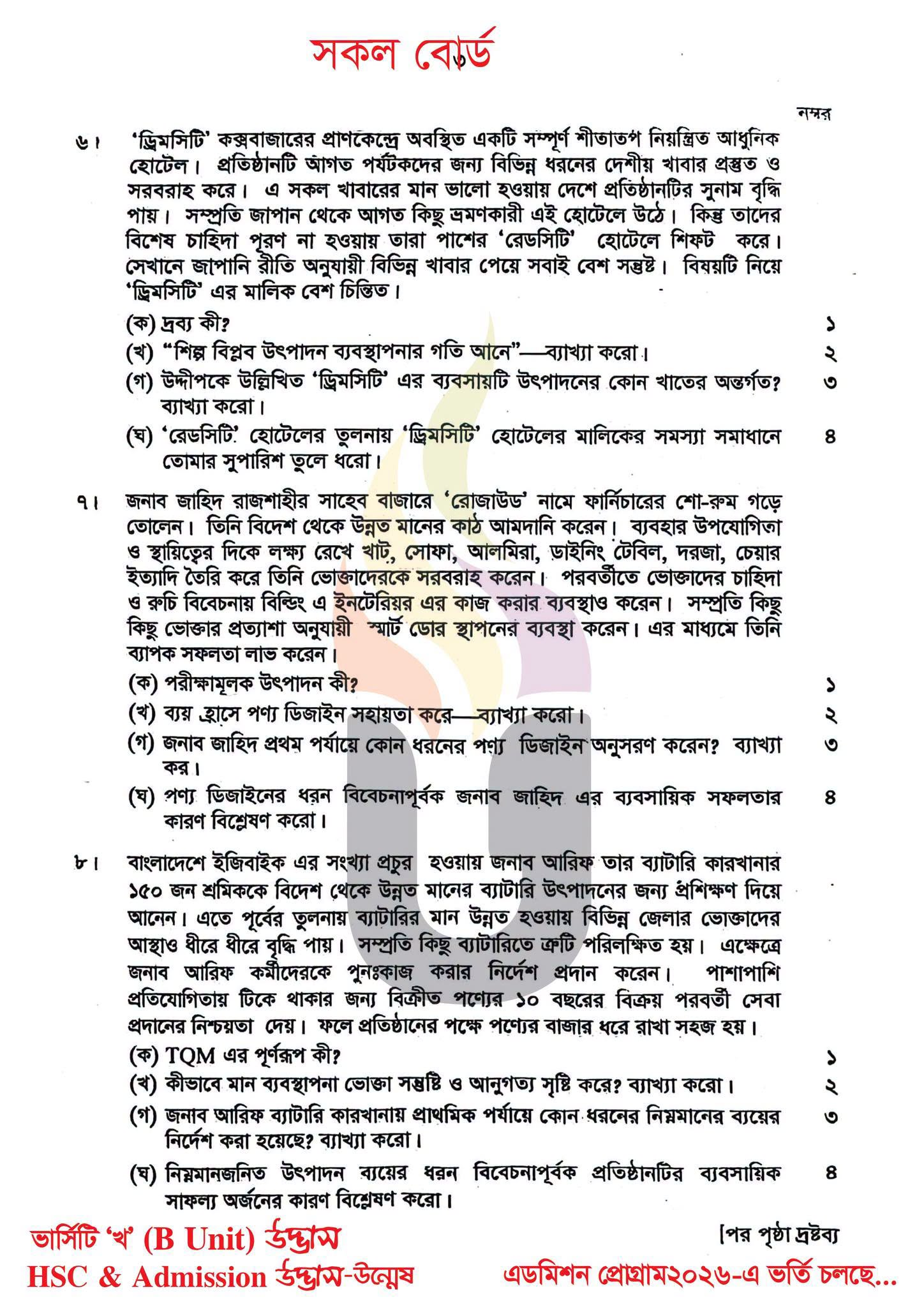 সকল বোর্ড

৩

নম্বর

৬। 'ড্রিমসিটি' কক্সবাজারের প্রাণকেন্দ্রে অবস্থিত একটি সম্পূর্ণ শীতাতপ নিয়ন্ত্রিত আধুনিক হোটেল। প্রতিষ্ঠানটি আগত পর্যটকদের জন্য বিভিন্ন ধরনের দেশীয় খাবার প্রস্তুত ও সরবরাহ করে। এ সকল খাবারের মান ভালো হওয়ায় দেশে প্রতিষ্ঠানটির সুনাম বৃদ্ধি পায়। সম্প্রতি জাপান থেকে আগত কিছু ভ্রমণকারী এই হোটেলে উঠে। কিন্তু তাদের বিশেষ চাহিদা পূরণ না হওয়ায় তারা পাশের 'রেডসিটি' হোটেলে শিফট করে। সেখানে জাপানি রীতি অনুযায়ী বিভিন্ন খাবার পেয়ে সবাই বেশ সন্তুষ্ট। বিষয়টি নিয়ে 'ড্রিমসিটি' এর মালিক বেশ চিন্তিত।

(ক) দ্রব্য কী? ১
(খ) "শিল্প বিপ্লব উৎপাদন ব্যবস্থাপনার গতি আনে"—ব্যাখ্যা করো। ২
(গ) উদ্দীপকে উল্লিখিত 'ড্রিমসিটি' এর ব্যবসায়টি উৎপাদনের কোন খাতের অন্তর্গত? ব্যাখ্যা করো। ৩
(ঘ) 'রেডসিটি' হোটেলের তুলনায় 'ড্রিমসিটি' হোটেলের মালিকের সমস্যা সমাধানে তোমার সুপারিশ তুলে ধরো। ৪

৭। জনাব জাহিদ রাজশাহীর সাহেব বাজারে 'রোজাউড' নামে ফার্নিচারের শো-রুম গড়ে তোলেন। তিনি বিদেশ থেকে উন্নত মানের কাঠ আমদানি করেন। ব্যবহার উপযোগিতা ও স্থায়িত্বের দিকে লক্ষ্য রেখে খাট, সোফা, আলমিরা, ডাইনিং টেবিল, দরজা, চেয়ার ইত্যাদি তৈরি করে তিনি ভোক্তাদেরকে সরবরাহ করেন। পরবর্তীতে ভোক্তাদের চাহিদা ও রুচি বিবেচনায় বিল্ডিং এ ইনটেরিয়র এর কাজ করার ব্যবস্থাও করেন। সম্প্রতি কিছু কিছু ভোক্তার প্রত্যাশা অনুযায়ী স্মার্ট ডোর স্থাপনের ব্যবস্থা করেন। এর মাধ্যমে তিনি ব্যাপক সফলতা লাভ করেন।

(ক) পরীক্ষামূলক উৎপাদন কী? ১
(খ) ব্যয় হ্রাসে পণ্য ডিজাইন সহায়তা করে—ব্যাখ্যা করো। ২
(গ) জনাব জাহিদ প্রথম পর্যায়ে কোন ধরনের পণ্য ডিজাইন অনুসরণ করেন? ব্যাখ্যা কর। ৩
(ঘ) পণ্য ডিজাইনের ধরন বিবেচনাপূর্বক জনাব জাহিদ এর ব্যবসায়িক সফলতার কারণ বিশ্লেষণ করো। ৪

৮। বাংলাদেশে ইজিবাইক এর সংখ্যা প্রচুর হওয়ায় জনাব আরিফ তার ব্যাটারি কারখানার ১৫০ জন শ্রমিককে বিদেশ থেকে উন্নত মানের ব্যাটারি উৎপাদনের জন্য প্রশিক্ষণ দিয়ে আনেন। এতে পূর্বের তুলনায় ব্যাটারির মান উন্নত হওয়ায় বিভিন্ন জেলার ভোক্তাদের আস্থাও ধীরে ধীরে বৃদ্ধি পায়। সম্প্রতি কিছু ব্যাটারিতে ত্রুটি পরিলক্ষিত হয়। এক্ষেত্রে জনাব আরিফ কর্মীদেরকে পুনঃকাজ করার নির্দেশ প্রদান করেন। পাশাপাশি প্রতিযোগিতায় টিকে থাকার জন্য বিক্রীত পণ্যের ১০ বছরের বিক্রয় পরবর্তী সেবা প্রদানের নিশ্চয়তা দেয়। ফলে প্রতিষ্ঠানের পক্ষে পণ্যের বাজার ধরে রাখা সহজ হয়।

(ক) TQM এর পূর্ণরূপ কী? ১
(খ) কীভাবে মান ব্যবস্থাপনা ভোক্তা সন্তুষ্টি ও আনুগত্য সৃষ্টি করে? ব্যাখ্যা করো। ২
(গ) জনাব আরিফ ব্যাটারি কারখানায় প্রাথমিক পর্যায়ে কোন ধরনের নিম্নমানের ব্যয়ের নির্দেশ করা হয়েছে? ব্যাখ্যা করো। ৩
(ঘ) নিম্নমানজনিত উৎপাদন ব্যয়ের ধরন বিবেচনাপূর্বক প্রতিষ্ঠানটির ব্যবসায়িক সাফল্য অর্জনের কারণ বিশ্লেষণ করো। ৪

[পর পৃষ্ঠা দ্রষ্টব্য

ভার্সিটি 'খ' (B Unit) উদ্ভাস
HSC & Admission উদ্ভাস-উন্মেষ

এডমিশন প্রোগ্রাম২০২৬-এ ভর্তি চলছে...